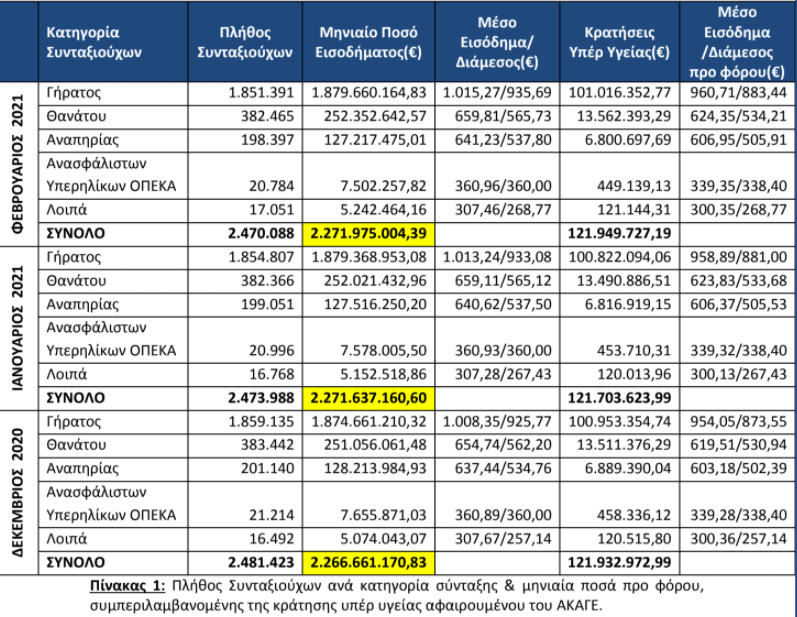 | | Κατηγορία Συνταξιούχων | Πλήθος Συνταξιούχων | Μηνιαίο Ποσό Εισοδήματος(€) | Μέσο Εισόδημα/ Διάμεσος(€) | Κρατήσεις Υπέρ Υγείας(€) | Μέσο Εισόδημα /Διάμεσος προ φόρου(€) |
|---|---|---|---|---|---|---|
| ΦΕΒΡΟΥΑΡΙΟΣ 2021 | Γήρατος | 1.851.391 | 1.879.660.164,83 | 1.015,27/935,69 | 101.016.352,77 | 960,71/883,44 |
| | Θανάτου | 382.465 | 252.352.642,57 | 659,81/565,73 | 13.562.393,29 | 624,35/534,21 |
| | Αναπηρίας | 198.397 | 127.217.475,01 | 641,23/537,80 | 6.800.697,69 | 606,95/505,91 |
| | Ανασφάλιστων Υπερηλίκων ΟΠΕΚΑ | 20.784 | 7.502.257,82 | 360,96/360,00 | 449.139,13 | 339,35/338,40 |
| | Λοιπά | 17.051 | 5.242.464,16 | 307,46/268,77 | 121.144,31 | 300,35/268,77 |
| | ΣΥΝΟΛΟ | 2.470.088 | 2.271.975.004,39 | | 121.949.727,19 | |
| ΙΑΝΟΥΑΡΙΟΣ 2021 | Γήρατος | 1.854.807 | 1.879.368.953,08 | 1.013,24/933,08 | 100.822.094,06 | 958,89/881,00 |
| | Θανάτου | 382.366 | 252.021.432,96 | 659,11/565,12 | 13.490.886,51 | 623,83/533,68 |
| | Αναπηρίας | 199.051 | 127.516.250,20 | 640,62/537,50 | 6.816.919,15 | 606,37/505,53 |
| | Ανασφάλιστων Υπερηλίκων ΟΠΕΚΑ | 20.996 | 7.578.005,50 | 360,93/360,00 | 453.710,31 | 339,32/338,40 |
| | Λοιπά | 16.768 | 5.152.518,86 | 307,28/267,43 | 120.013,96 | 300,13/267,43 |
| | ΣΥΝΟΛΟ | 2.473.988 | 2.271.637.160,60 | | 121.703.623,99 | |
| ΔΕΚΕΜΒΡΙΟΣ 2020 | Γήρατος | 1.859.135 | 1.874.661.210,32 | 1.008,35/925,77 | 100.953.354,74 | 954,05/873,55 |
| | Θανάτου | 383.442 | 251.056.061,48 | 654,74/562,20 | 13.511.376,29 | 619,51/530,94 |
| | Αναπηρίας | 201.140 | 128.213.984,93 | 637,44/534,76 | 6.889.390,04 | 603,18/502,39 |
| | Ανασφάλιστων Υπερηλίκων ΟΠΕΚΑ | 21.214 | 7.655.871,03 | 360,89/360,00 | 458.336,12 | 339,28/338,40 |
| | Λοιπά | 16.492 | 5.074.043,07 | 307,67/257,14 | 120.515,80 | 300,36/257,14 |
| | ΣΥΝΟΛΟ | 2.481.423 | 2.266.661.170,83 | | 121.932.972,99 | |

Πίνακας 1: Πλήθος Συνταξιούχων ανά κατηγορία σύνταξης & μηνιαία ποσά προ φόρου, συμπεριλαμβανομένης της κράτησης υπέρ υγείας αφαιρουμένου του ΑΚΑΓΕ.